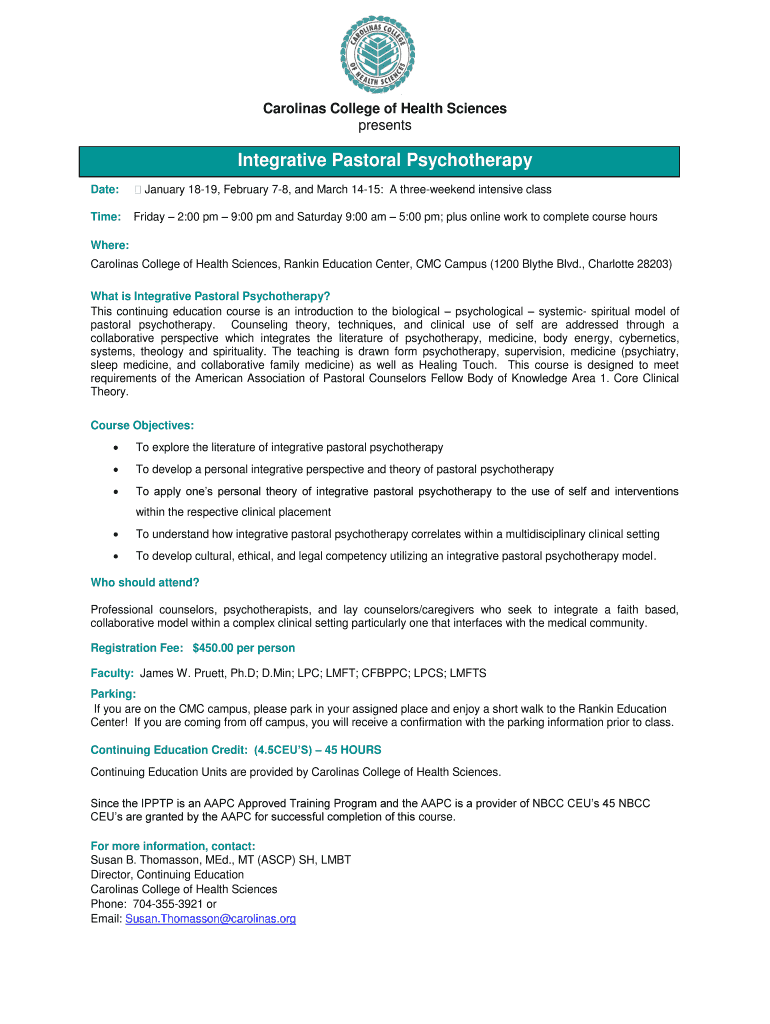 CAROLINAS COLLEGE OF HEALTH SCIENCES

Carolinas College of Health Sciences
presents

Integrative Pastoral Psychotherapy

Date: January 18-19, February 7-8, and March 14-15: A three-weekend intensive class

Time: Friday – 2:00 pm – 9:00 pm and Saturday 9:00 am – 5:00 pm; plus online work to complete course hours

Where:
Carolinas College of Health Sciences, Rankin Education Center, CMC Campus (1200 Blythe Blvd., Charlotte 28203)

What is Integrative Pastoral Psychotherapy?
This continuing education course is an introduction to the biological – psychological – systemic- spiritual model of pastoral psychotherapy. Counseling theory, techniques, and clinical use of self are addressed through a collaborative perspective which integrates the literature of psychotherapy, medicine, body energy, cybernetics, systems, theology and spirituality. The teaching is drawn form psychotherapy, supervision, medicine (psychiatry, sleep medicine, and collaborative family medicine) as well as Healing Touch. This course is designed to meet requirements of the American Association of Pastoral Counselors Fellow Body of Knowledge Area 1. Core Clinical Theory.

Course Objectives:
• To explore the literature of integrative pastoral psychotherapy
• To develop a personal integrative perspective and theory of pastoral psychotherapy
• To apply one's personal theory of integrative pastoral psychotherapy to the use of self and interventions within the respective clinical placement
• To understand how integrative pastoral psychotherapy correlates within a multidisciplinary clinical setting
• To develop cultural, ethical, and legal competency utilizing an integrative pastoral psychotherapy model.

Who should attend?

Professional counselors, psychotherapists, and lay counselors/caregivers who seek to integrate a faith based, collaborative model within a complex clinical setting particularly one that interfaces with the medical community.

Registration Fee: $450.00 per person

Faculty: James W. Pruett, Ph.D; D.Min; LPC; LMFT; CFBPPC; LPCS; LMFTS

Parking:
If you are on the CMC campus, please park in your assigned place and enjoy a short walk to the Rankin Education Center! If you are coming from off campus, you will receive a confirmation with the parking information prior to class.

Continuing Education Credit: (4.5CEU'S) – 45 HOURS

Continuing Education Units are provided by Carolinas College of Health Sciences.

Since the IPPTP is an AAPC Approved Training Program and the AAPC is a provider of NBCC CEU's 45 NBCC CEU's are granted by the AAPC for successful completion of this course.

For more information, contact:
Susan B. Thomasson, MEd., MT (ASCP) SH, LMBT
Director, Continuing Education
Carolinas College of Health Sciences
Phone: 704-355-3921 or
Email: Susan.Thomasson@carolinas.org